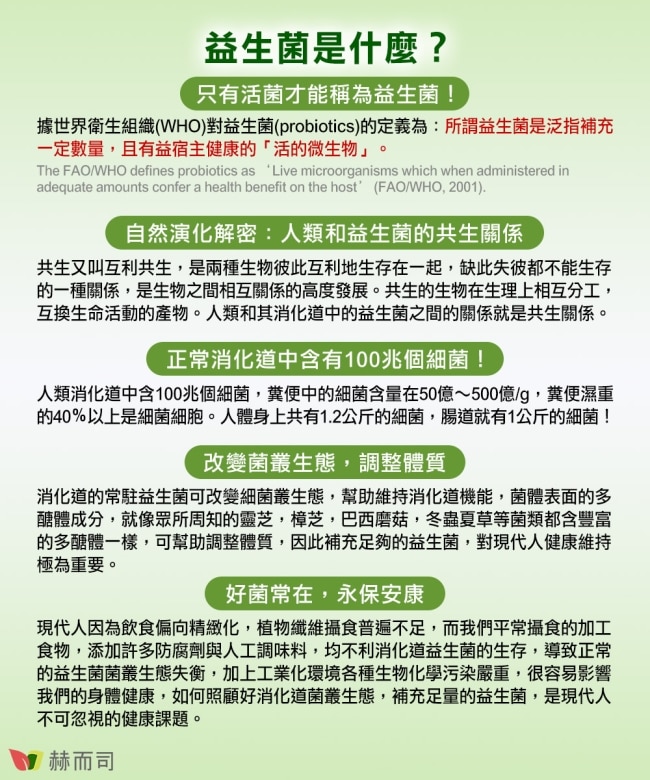 益生菌是什麼？

只有活菌才能稱為益生菌！

據世界衛生組織(WHO)對益生菌(probiotics)的定義為：所謂益生菌是泛指補充一定數量，且有益宿主健康的「活的微生物」。

The FAO/WHO defines probiotics as ‘Live microorganisms which when administered in adequate amounts confer a health benefit on the host’ (FAO/WHO, 2001).

自然演化解密：人類和益生菌的共生關係

共生又叫互利共生，是兩種生物彼此互利地生存在一起，缺此失彼都不能生存的一種關係，是生物之間相互關係的高度發展。共生的生物在生理上相互分工，互換生命活動的產物。人類和其消化道中的益生菌之間的關係就是共生關係。

正常消化道中含有100兆個細菌！

人類消化道中含100兆個細菌，糞便中的細菌含量在50億～500億/g，糞便濕重的40%以上是細菌細胞。人體身上共有1.2公斤的細菌，腸道就有1公斤的細菌！

改變菌叢生態，調整體質

消化道的常駐益生菌可改變細菌叢生態，幫助維持消化道機能，菌體表面的多醣體成分，就像眾所周知的靈芝，樟芝，巴西磨菇，冬蟲夏草等菌類都含豐富的多醣體一樣，可幫助調整體質，因此補充足夠的益生菌，對現代人健康維持極為重要。

好菌常在，永保安康

現代人因為飲食偏向精緻化，植物纖維攝食普遍不足，而我們平常攝食的加工食物，添加許多防腐劑與人工調味料，均不利消化道益生菌的生存，導致正常的益生菌菌叢生態失衡，加上工業化環境各種生物化學污染嚴重，很容易影響我們的身體健康，如何照顧好消化道菌叢生態，補充足量的益生菌，是現代人不可忽視的健康課題。

赫而司